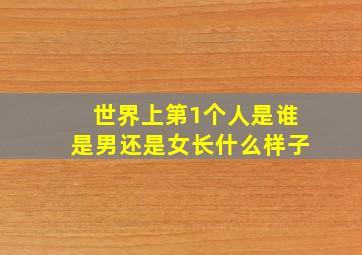 世界上第1个人是谁
是男还是女长什么样子